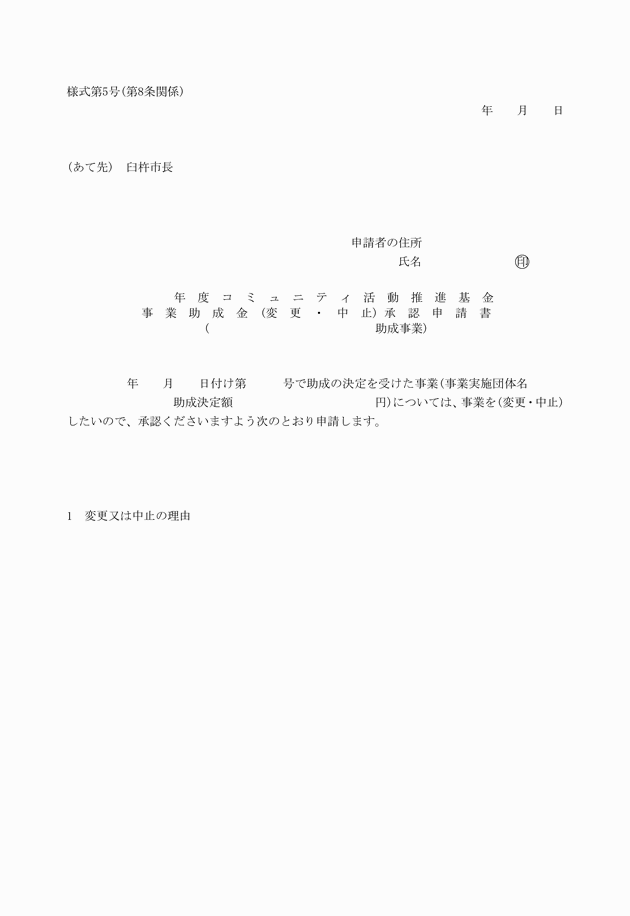 様式第5号(第8条関係)

年　　月　　日

(あて先)　臼杵市長

申請者の住所

氏名　　　　　　　　㊞

年度コミュニティ活動推進基金
事業助成金(変更・中止)承認申請書
(　　　　　　　　　　　　　　助成事業)

年　　月　　日付け第　　　号で助成の決定を受けた事業(事業実施団体名　　　　　　　　　　助成決定額　　　　　　　　　　　円)については、事業を(変更・中止)したいので、承認くださいますよう次のとおり申請します。

1　変更又は中止の理由